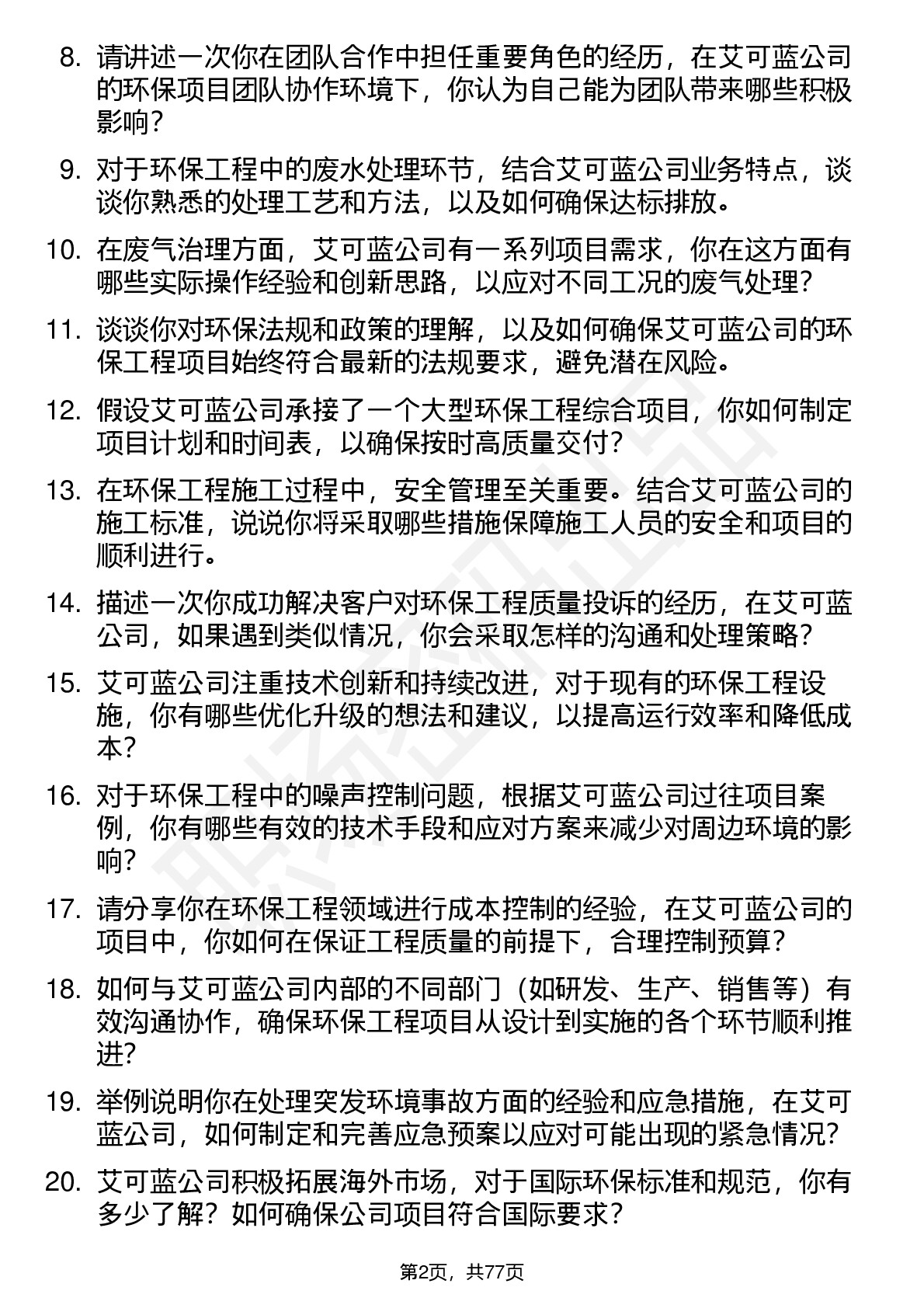 8. 请讲述一次你在团队合作中担任重要角色的经历，在艾可蓝公司的环保项目团队协作环境下，你认为自己能为团队带来哪些积极影响？

9. 对于环保工程中的废水处理环节，结合艾可蓝公司业务特点，谈谈你熟悉的处理工艺和方法，以及如何确保达标排放。

10. 在废气治理方面，艾可蓝公司有一系列项目需求，你在这方面有哪些实际操作经验和创新思路，以应对不同工况的废气处理？

11. 谈谈你对环保法规和政策的理解，以及如何确保艾可蓝公司的环保工程项目始终符合最新的法规要求，避免潜在风险。

12. 假设艾可蓝公司承接了一个大型环保工程综合项目，你如何制定项目计划和时间表，以确保按时高质量交付？

13. 在环保工程施工过程中，安全管理至关重要。结合艾可蓝公司的施工标准，说说你将采取哪些措施保障施工人员的安全和项目的顺利进行。

14. 描述一次你成功解决客户对环保工程质量投诉的经历，在艾可蓝公司，如果遇到类似情况，你会采取怎样的沟通和处理策略？

15. 艾可蓝公司注重技术创新和持续改进，对于现有的环保工程设施，你有哪些优化升级的想法和建议，以提高运行效率和降低成本？

16. 对于环保工程中的噪声控制问题，根据艾可蓝公司过往项目案例，你有哪些有效的技术手段和应对方案来减少对周边环境的影响？

17. 请分享你在环保工程领域进行成本控制的经验，在艾可蓝公司的项目中，你如何在保证工程质量的前提下，合理控制预算？

18. 如何与艾可蓝公司内部的不同部门（如研发、生产、销售等）有效沟通协作，确保环保工程项目从设计到实施的各个环节顺利推进？

19. 举例说明你在处理突发环境事故方面的经验和应急措施，在艾可蓝公司，如何制定和完善应急预案以应对可能出现的紧急情况？

20. 艾可蓝公司积极拓展海外市场，对于国际环保标准和规范，你有多少了解？如何确保公司项目符合国际要求？

第2页，共77页